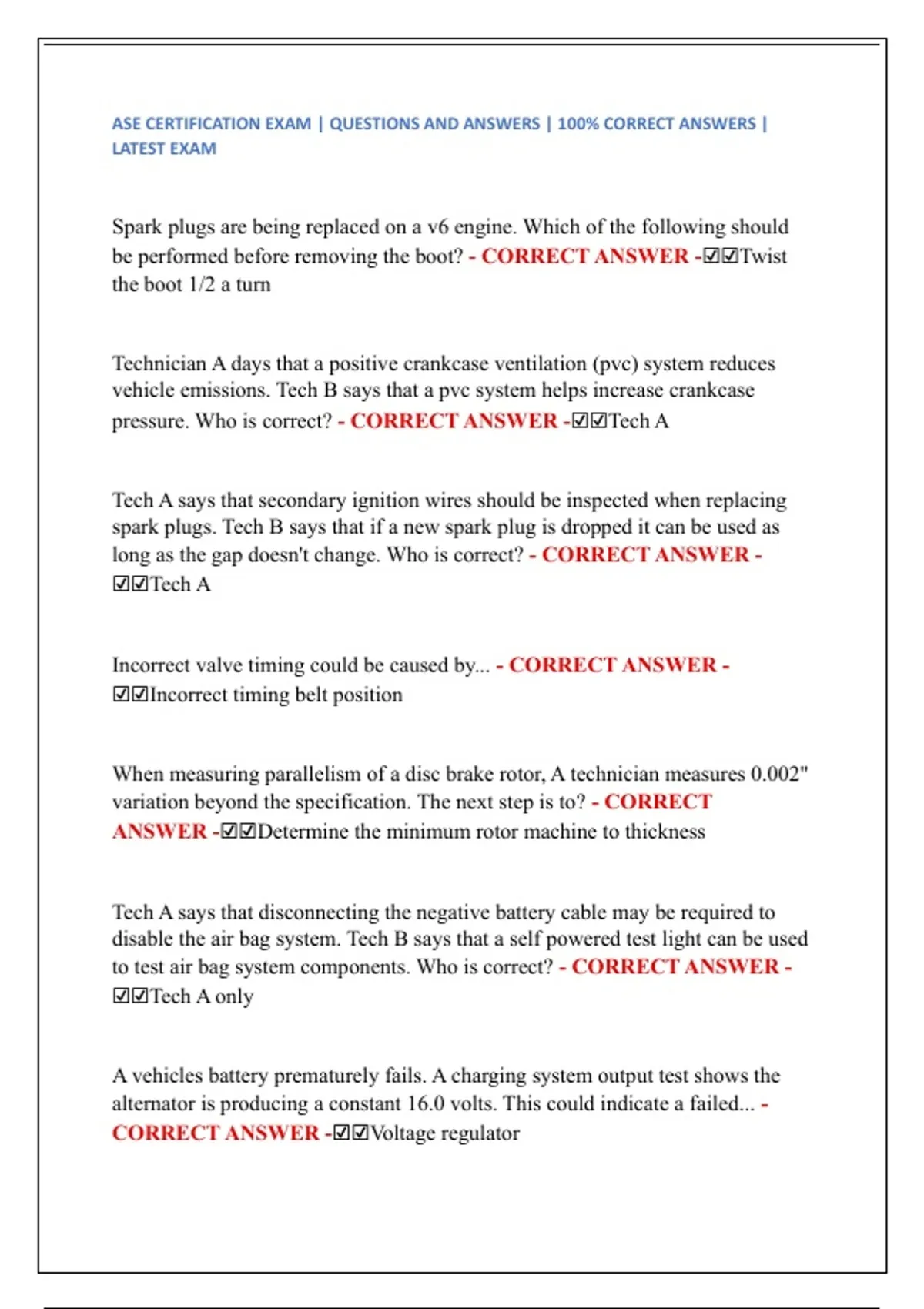 ASE CERTIFICATION EXAM | QUESTIONS AND ANSWERS | 100% CORRECT ANSWERS | LATEST EXAM

Spark plugs are being replaced on a v6 engine. Which of the following should be performed before removing the boot? - CORRECT ANSWER -☑☑Twist the boot 1/2 a turn

Technician A days that a positive crankcase ventilation (pvc) system reduces vehicle emissions. Tech B says that a pvc system helps increase crankcase pressure. Who is correct? - CORRECT ANSWER -☑☑Tech A

Tech A says that secondary ignition wires should be inspected when replacing spark plugs. Tech B says that if a new spark plug is dropped it can be used as long as the gap doesn't change. Who is correct? - CORRECT ANSWER - ☑☑Tech A

Incorrect valve timing could be caused by... - CORRECT ANSWER - ☑☑Incorrect timing belt position

When measuring parallelism of a disc brake rotor, A technician measures 0.002" variation beyond the specification. The next step is to? - CORRECT ANSWER -☑☑Determine the minimum rotor machine to thickness

Tech A says that disconnecting the negative battery cable may be required to disable the air bag system. Tech B says that a self powered test light can be used to test air bag system components. Who is correct? - CORRECT ANSWER - ☑☑Tech A only

A vehicles battery prematurely fails. A charging system output test shows the alternator is producing a constant 16.0 volts. This could indicate a failed... - CORRECT ANSWER -☑☑Voltage regulator